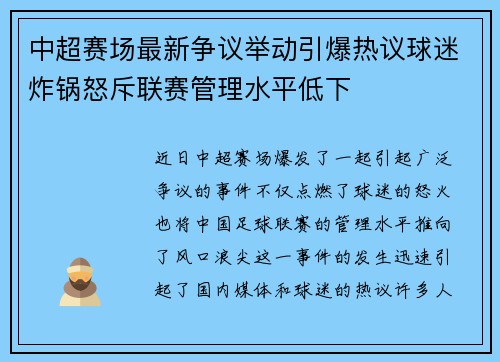 中超赛场最新争议举动引爆热议球迷炸锅怒斥联赛管理水平低下

近日中超赛场爆发了一起引起广泛争议的事件不仅点燃了球迷的怒火也将中国足球联赛的管理水平推向了风口浪尖这一事件的发生迅速引起了国内媒体和球迷的热议许多人